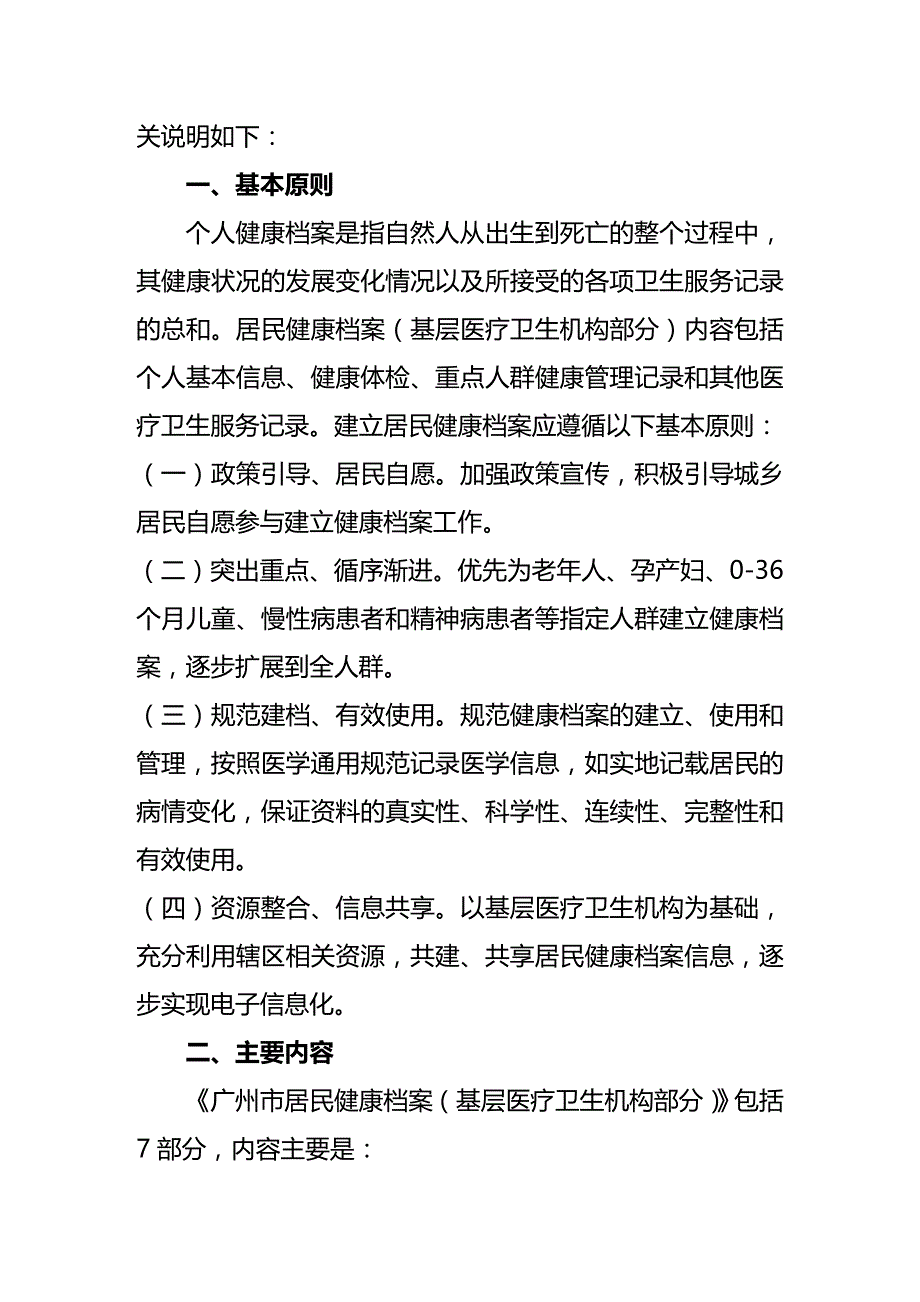 关说明如下：

一、基本原则

个人健康档案是指自然人从出生到死亡的整个过程中，其健康状况的发展变化情况以及所接受的各项卫生服务记录的总和。居民健康档案（基层医疗卫生机构部分）内容包括个人基本信息、健康体检、重点人群健康管理记录和其他医疗卫生服务记录。建立居民健康档案应遵循以下基本原则：

（一）政策引导、居民自愿。加强政策宣传，积极引导城乡居民自愿参与建立健康档案工作。

（二）突出重点、循序渐进。优先为老年人、孕产妇、0-36个月儿童、慢性病患者和精神病患者等指定人群建立健康档案，逐步扩展到全人群。

（三）规范建档、有效使用。规范健康档案的建立、使用和管理，按照医学通用规范记录医学信息，如实地记载居民的病情变化，保证资料的真实性、科学性、连续性、完整性和有效使用。

（四）资源整合、信息共享。以基层医疗卫生机构为基础，充分利用辖区相关资源，共建、共享居民健康档案信息，逐步实现电子信息化。

二、主要内容

《广州市居民健康档案（基层医疗卫生机构部分）》包括7部分，内容主要是：